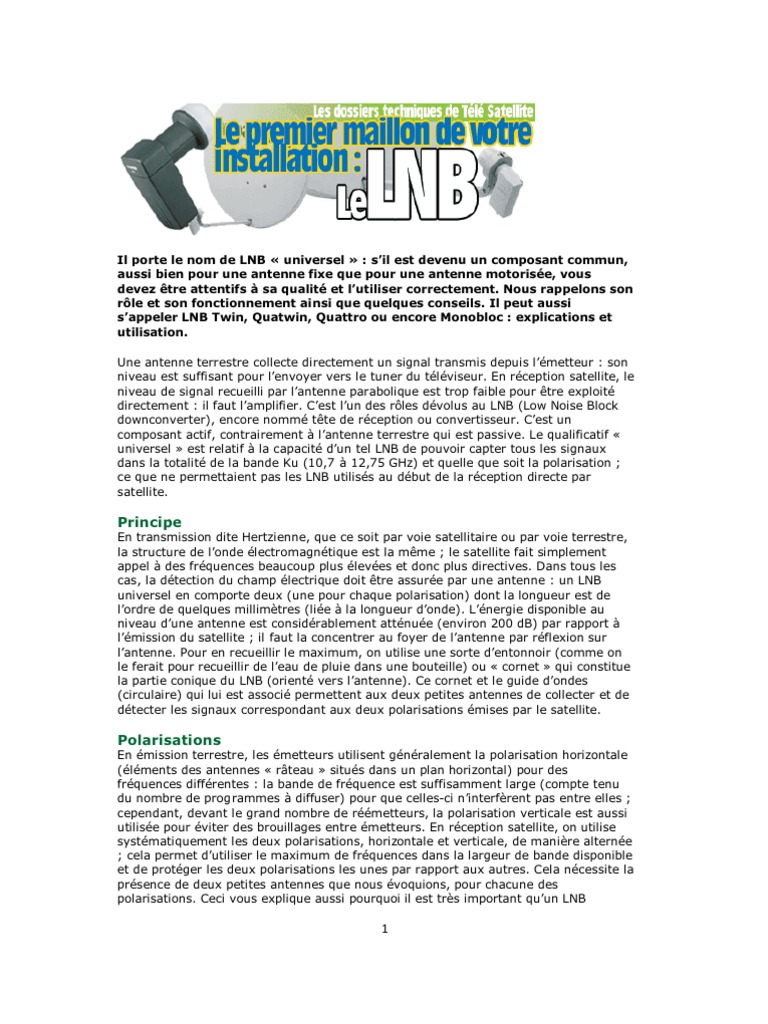 Les dossiers techniques de Télé Satellite

Le premier maillon de votre installation : Le LNB

Il porte le nom de LNB « universel » : s'il est devenu un composant commun, aussi bien pour une antenne fixe que pour une antenne motorisée, vous devez être attentifs à sa qualité et l'utiliser correctement. Nous rappelons son rôle et son fonctionnement ainsi que quelques conseils. Il peut aussi s'appeler LNB Twin, Quatwin, Quattro ou encore Monobloc : explications et utilisation.

Une antenne terrestre collecte directement un signal transmis depuis l'émetteur : son niveau est suffisant pour l'envoyer vers le tuner du téléviseur. En réception satellite, le niveau de signal recueilli par l'antenne parabolique est trop faible pour être exploité directement : il faut l'amplifier. C'est l'un des rôles dévolus au LNB (Low Noise Block downconverter), encore nommé tête de réception ou convertisseur. C'est un composant actif, contrairement à l'antenne terrestre qui est passive. Le qualificatif « universel » est relatif à la capacité d'un tel LNB de pouvoir capter tous les signaux dans la totalité de la bande Ku (10,7 à 12,75 GHz) et quelle que soit la polarisation ; ce que ne permettaient pas les LNB utilisés au début de la réception directe par satellite.

Principe
En transmission dite Hertzienne, que ce soit par voie satellitaire ou par voie terrestre, la structure de l'onde électromagnétique est la même ; le satellite fait simplement appel à des fréquences beaucoup plus élevées et donc plus directives. Dans tous les cas, la détection du champ électrique doit être assurée par une antenne : un LNB universel en comporte deux (une pour chaque polarisation) dont la longueur est de l'ordre de quelques millimètres (liée à la longueur d'onde). L'énergie disponible au niveau d'une antenne est considérablement atténuée (environ 200 dB) par rapport à l'émission du satellite ; il faut la concentrer au foyer de l'antenne par réflexion sur l'antenne. Pour en recueillir le maximum, on utilise une sorte d'entonnoir (comme on le ferait pour recueillir de l'eau de pluie dans une bouteille) ou « cornet » qui constitue la partie conique du LNB (orienté vers l'antenne). Ce cornet et le guide d'ondes (circulaire) qui lui est associé permettent aux deux petites antennes de collecter et de détecter les signaux correspondant aux deux polarisations émises par le satellite.

Polarisations
En émission terrestre, les émetteurs utilisent généralement la polarisation horizontale (éléments des antennes « râteau » situés dans un plan horizontal) pour des fréquences différentes : la bande de fréquence est suffisamment large (compte tenu du nombre de programmes à diffuser) pour que celles-ci n'interfèrent pas entre elles ; cependant, devant le grand nombre de réémetteurs, la polarisation verticale est aussi utilisée pour éviter des brouillages entre émetteurs. En réception satellite, on utilise systématiquement les deux polarisations, horizontale et verticale, de manière alternée ; cela permet d'utiliser le maximum de fréquences dans la largeur de bande disponible et de protéger les deux polarisations les unes par rapport aux autres. Cela nécessite la présence de deux petites antennes que nous évoquions, pour chacune des polarisations. Ceci vous explique aussi pourquoi il est très important qu'un LNB

1